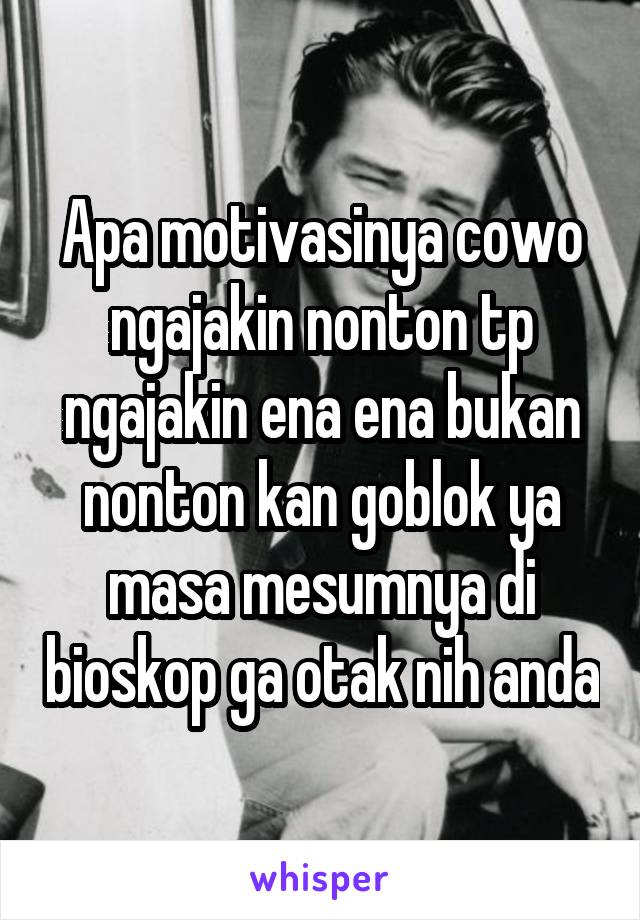 Apa motivasinya cowo ngajakin nonton tp ngajakin ena ena bukan nonton kan goblok ya masa mesumnya di bioskop ga otak nih anda

whisper